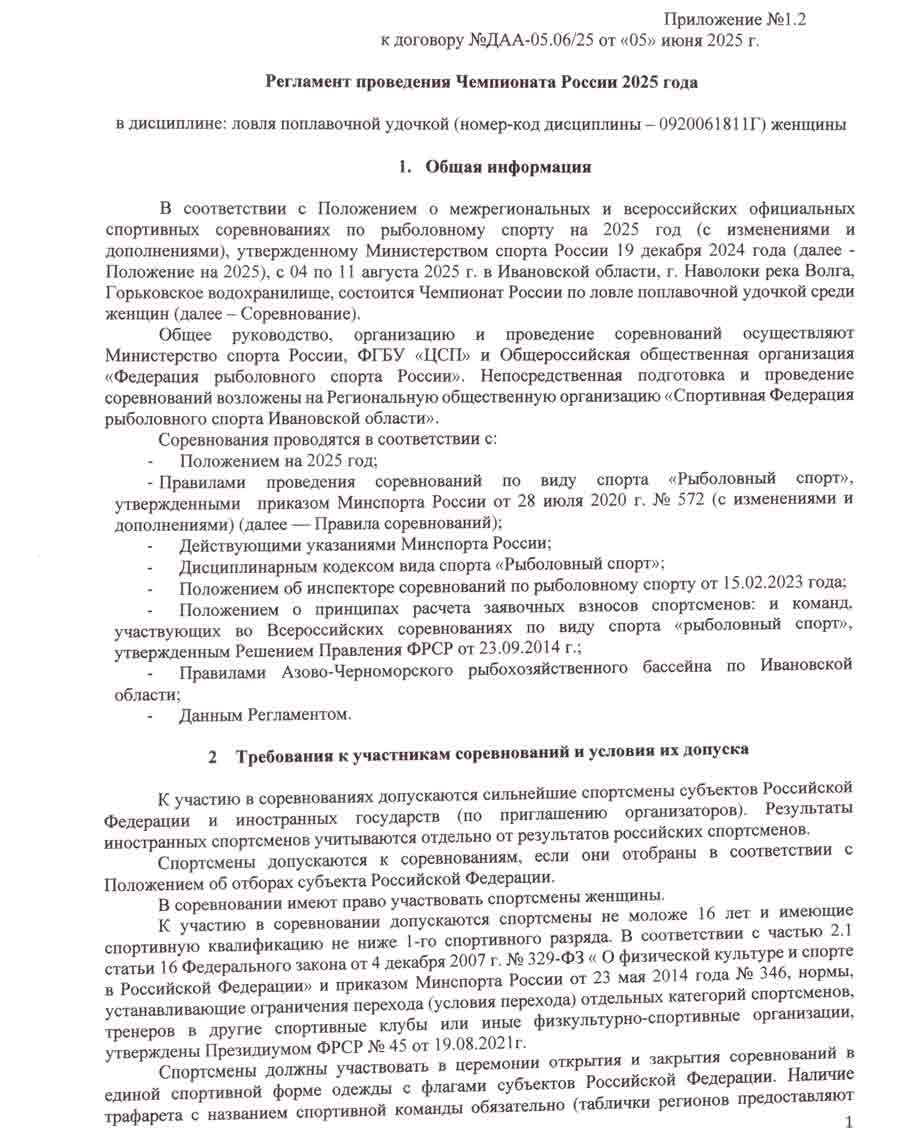 Приложение №1.2
к договору №ДАА-05.06/25 от «05» июня 2025 г.

Регламент проведения Чемпионата России 2025 года

в дисциплине: ловля поплавочной удочкой (номер-код дисциплины – 0920061811Г) женщины

1. Общая информация

В соответствии с Положением о межрегиональных и всероссийских официальных спортивных соревнованиях по рыболовному спорту на 2025 год (с изменениями и дополнениями), утвержденному Министерством спорта России 19 декабря 2024 года (далее - Положение на 2025), с 04 по 11 августа 2025 г. в Ивановской области, г. Наволоки река Волга, Горьковское водохранилище, состоится Чемпионат России по ловле поплавочной удочкой среди женщин (далее – Соревнование).

Общее руководство, организацию и проведение соревнований осуществляют Министерство спорта России, ФГБУ «ЦСП» и Общероссийская общественная организация «Федерация рыболовного спорта России». Непосредственная подготовка и проведение соревнований возложены на Региональную общественную организацию «Спортивная Федерация рыболовного спорта Ивановской области».

Соревнования проводятся в соответствии с:

- Положением на 2025 год;

- Правилами проведения соревнований по виду спорта «Рыболовный спорт», утвержденными приказом Минспорта России от 28 июля 2020 г. № 572 (с изменениями и дополнениями) (далее — Правила соревнований);

- Действующими указаниями Минспорта России;

- Дисциплинарным кодексом вида спорта «Рыболовный спорт»;

- Положением об инспекторе соревнований по рыболовному спорту от 15.02.2023 года;

- Положением о принципах расчета заявочных взносов спортсменов: и команд, участвующих во Всероссийских соревнованиях по виду спорта «рыболовный спорт», утвержденным Решением Правления ФРСР от 23.09.2014 г.;

- Правилами Азово-Черноморского рыбохозяйственного бассейна по Ивановской области;

- Данным Регламентом.

2 Требования к участникам соревнований и условия их допуска

К участию в соревнованиях допускаются сильнейшие спортсмены субъектов Российской Федерации и иностранных государств (по приглашению организаторов). Результаты иностранных спортсменов учитываются отдельно от результатов российских спортсменов.

Спортсмены допускаются к соревнованиям, если они отобраны в соответствии с Положением об отборах субъекта Российской Федерации.

В соревновании имеют право участвовать спортсмены женщины.

К участию в соревновании допускаются спортсмены не моложе 16 лет и имеющие спортивную квалификацию не ниже 1-го спортивного разряда. В соответствии с частью 2.1 статьи 16 Федерального закона от 4 декабря 2007 г. № 329-ФЗ « О физической культуре и спорте в Российской Федерации» и приказом Минспорта России от 23 мая 2014 года № 346, нормы, устанавливающие ограничения перехода (условия перехода) отдельных категорий спортсменов, тренеров в другие спортивные клубы или иные физкультурно-спортивные организации, утверждены Президиумом ФРСР № 45 от 19.08.2021г.

Спортсмены должны участвовать в церемонии открытия и закрытия соревнований в единой спортивной форме одежды с флагами субъектов Российской Федерации. Наличие трафарета с названием спортивной команды обязательно (таблички регионов предоставляют

1